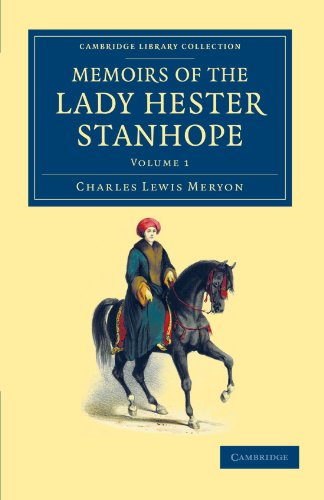 CAMBRIDGE LIBRARY COLLECTION

MEMOIRS OF THE LADY HESTER STANHOPE

VOLUME 1

CHARLES LEWIS MERYON

CAMBRIDGE